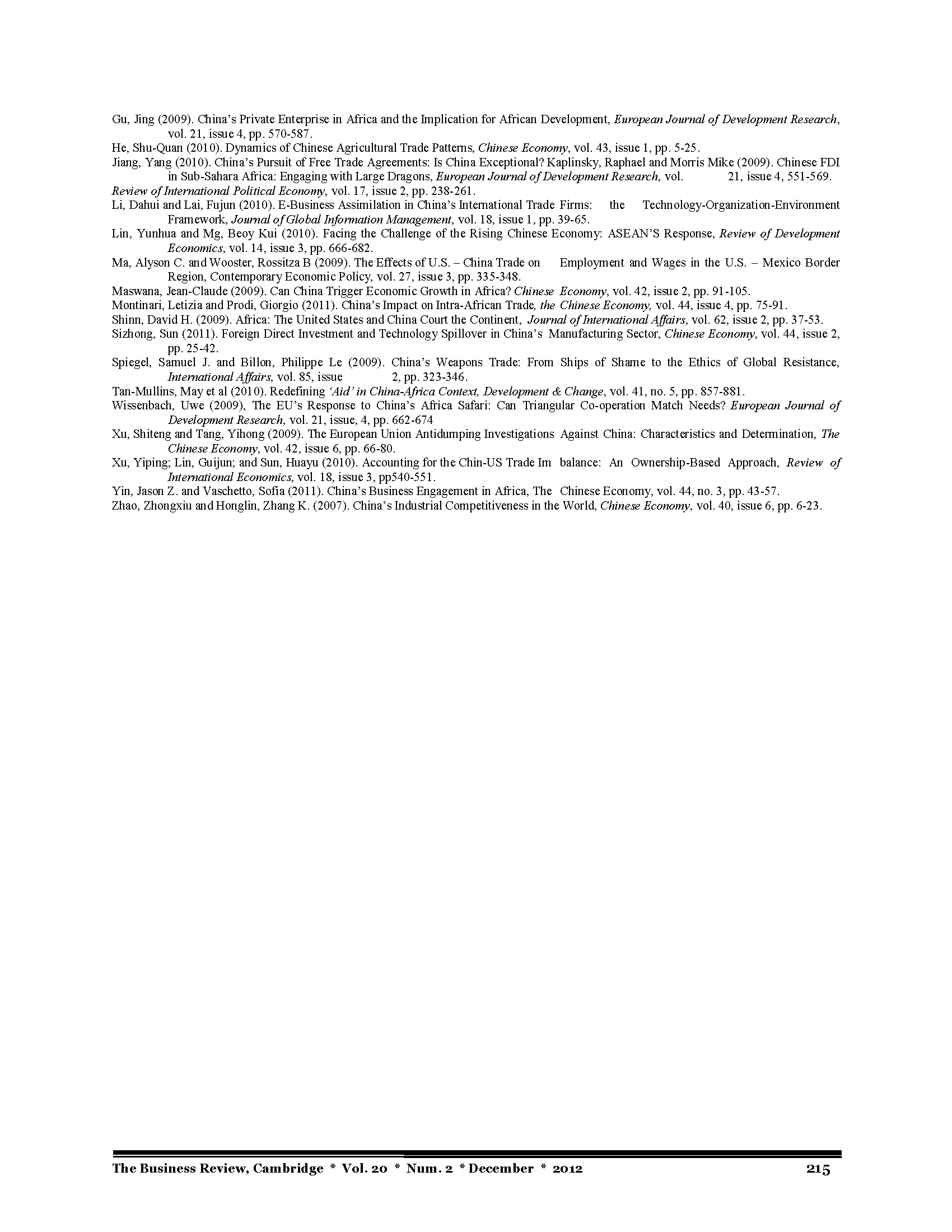 Gu, Jing (2009). China's Private Enterprise in Africa and the Implication for African Development, European Journal of Development Research, vol. 21, issue 4, pp. 570-587.
He, Shu-Quan (2010). Dynamics of Chinese Agricultural Trade Patterns, Chinese Economy, vol. 43, issue 1, pp. 5-25.
Jiang, Yang (2010). China's Pursuit of Free Trade Agreements: Is China Exceptional? Kaplinsky, Raphael and Morris Mike (2009). Chinese FDI in Sub-Sahara Africa: Engaging with Large Dragons, European Journal of Development Research, vol. 21, issue 4, 551-569.
Review of International Political Economy, vol. 17, issue 2, pp. 238-261.
Li, Dahui and Lai, Fujun (2010). E-Business Assimilation in China's International Trade Firms: the Technology-Organization-Environment Framework, Journal of Global Information Management, vol. 18, issue 1, pp. 39-65.
Lin, Yunhua and Mg, Beoy Kui (2010). Facing the Challenge of the Rising Chinese Economy: ASEAN'S Response, Review of Development Economics, vol. 14, issue 3, pp. 666-682.
Ma, Alyson C. and Wooster, Rossitza B (2009). The Effects of U.S. – China Trade on Employment and Wages in the U.S. – Mexico Border Region, Contemporary Economic Policy, vol. 27, issue 3, pp. 335-348.
Maswana, Jean-Claude (2009). Can China Trigger Economic Growth in Africa? Chinese Economy, vol. 42, issue 2, pp. 91-105.
Montinari, Letizia and Prodi, Giorgio (2011). China's Impact on Intra-African Trade, the Chinese Economy, vol. 44, issue 4, pp. 75-91.
Shinn, David H. (2009). Africa: The United States and China Court the Continent, Journal of International Affairs, vol. 62, issue 2, pp. 37-53.
Sizhong, Sun (2011). Foreign Direct Investment and Technology Spillover in China's Manufacturing Sector, Chinese Economy, vol. 44, issue 2, pp. 25-42.
Spiegel, Samuel J. and Billon, Philippe Le (2009). China's Weapons Trade: From Ships of Shame to the Ethics of Global Resistance, International Affairs, vol. 85, issue 2, pp. 323-346.
Tan-Mullins, May et al (2010). Redefining 'Aid' in China-Africa Context, Development & Change, vol. 41, no. 5, pp. 857-881.
Wissenbach, Uwe (2009), The EU's Response to China's Africa Safari: Can Triangular Co-operation Match Needs? European Journal of Development Research, vol. 21, issue, 4, pp. 662-674
Xu, Shiteng and Tang, Yihong (2009). The European Union Antidumping Investigations Against China: Characteristics and Determination, The Chinese Economy, vol. 42, issue 6, pp. 66-80.
Xu, Yiping; Lin, Guijun; and Sun, Huayu (2010). Accounting for the Chin-US Trade Im balance: An Ownership-Based Approach, Review of International Economics, vol. 18, issue 3, pp540-551.
Yin, Jason Z. and Vaschetto, Sofia (2011). China's Business Engagement in Africa, The Chinese Economy, vol. 44, no. 3, pp. 43-57.
Zhao, Zhongxiu and Honglin, Zhang K. (2007). China's Industrial Competitiveness in the World, Chinese Economy, vol. 40, issue 6, pp. 6-23.

The Business Review, Cambridge * Vol. 20 * Num. 2 * December * 2012 215